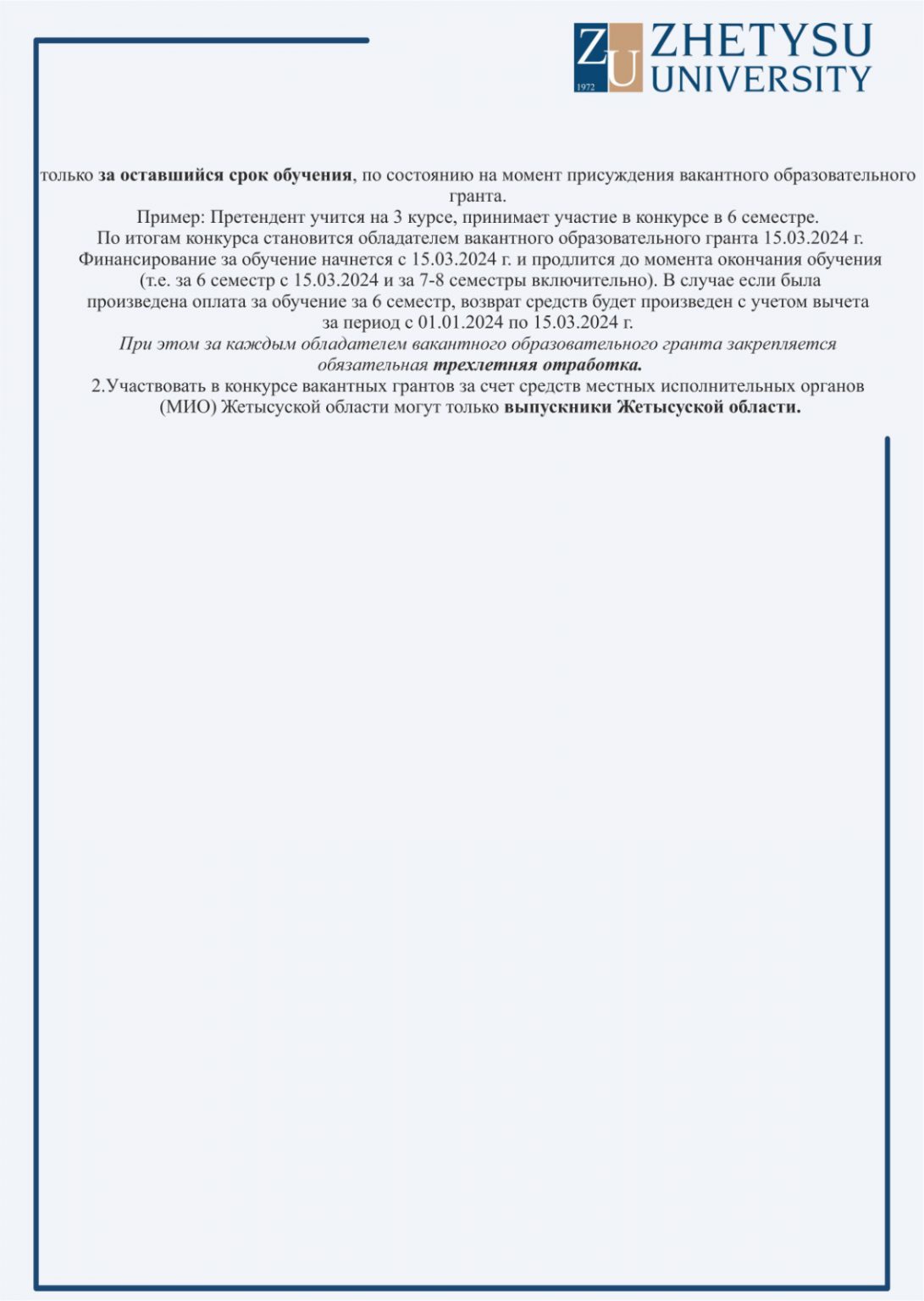 ZU 1972 ZHETYSU UNIVERSITY

только за оставшийся срок обучения, по состоянию на момент присуждения вакантного образовательного гранта.

Пример: Претендент учится на 3 курсе, принимает участие в конкурсе в 6 семестре.
По итогам конкурса становится обладателем вакантного образовательного гранта 15.03.2024 г.
Финансирование за обучение начнется с 15.03.2024 г. и продлится до момента окончания обучения (т.е. за 6 семестр с 15.03.2024 и за 7-8 семестры включительно). В случае если была произведена оплата за обучение за 6 семестр, возврат средств будет произведен с учетом вычета за период с 01.01.2024 по 15.03.2024 г.

При этом за каждым обладателем вакантного образовательного гранта закрепляется обязательная трехлетняя отработка.

2.Участвовать в конкурсе вакантных грантов за счет средств местных исполнительных органов (МИО) Жетысуской области могут только выпускники Жетысуской области.